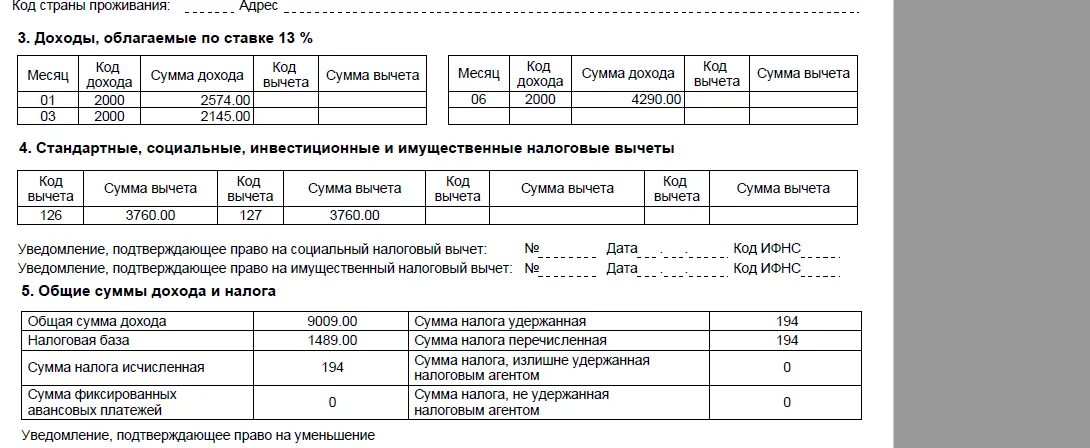 Код страны проживания: Адрес

3. Доходы, облагаемые по ставке 13 %

| Месяц | Код дохода | Сумма дохода | Код вычета | Сумма вычета |
|---|---|---|---|---|
| 01 | 2000 | 2574.00 | | |
| 03 | 2000 | 2145.00 | | |

| Месяц | Код дохода | Сумма дохода | Код вычета | Сумма вычета |
|---|---|---|---|---|
| 06 | 2000 | 4290.00 | | |
| | | | | |

4. Стандартные, социальные, инвестиционные и имущественные налоговые вычеты

| Код вычета | Сумма вычета | Код вычета | Сумма вычета | Код вычета | Сумма вычета | Код вычета | Сумма вычета |
|---|---|---|---|---|---|---|---|
| 126 | 3760.00 | 127 | 3760.00 | | | | |

Уведомление, подтверждающее право на социальный налоговый вычет: № Дата . . Код ИФНС
Уведомление, подтверждающее право на имущественный налоговый вычет: № Дата . . Код ИФНС

5. Общие суммы дохода и налога

| Общая сумма дохода | 9009.00 | Сумма налога удержанная | 194 |
|---|---|---|---|
| Налоговая база | 1489.00 | Сумма налога перечисленная | 194 |
| Сумма налога исчисленная | 194 | Сумма налога, излишне удержанная налоговым агентом | 0 |
| Сумма фиксированных авансовых платежей | 0 | Сумма налога, не удержанная налоговым агентом | 0 |

Уведомление, подтверждающее право на уменьшение